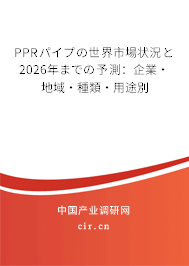 PPRパイプの世界市場状況と2026年までの予測：企業・地域・種類・用途別

中国产业调研网

cir.cn